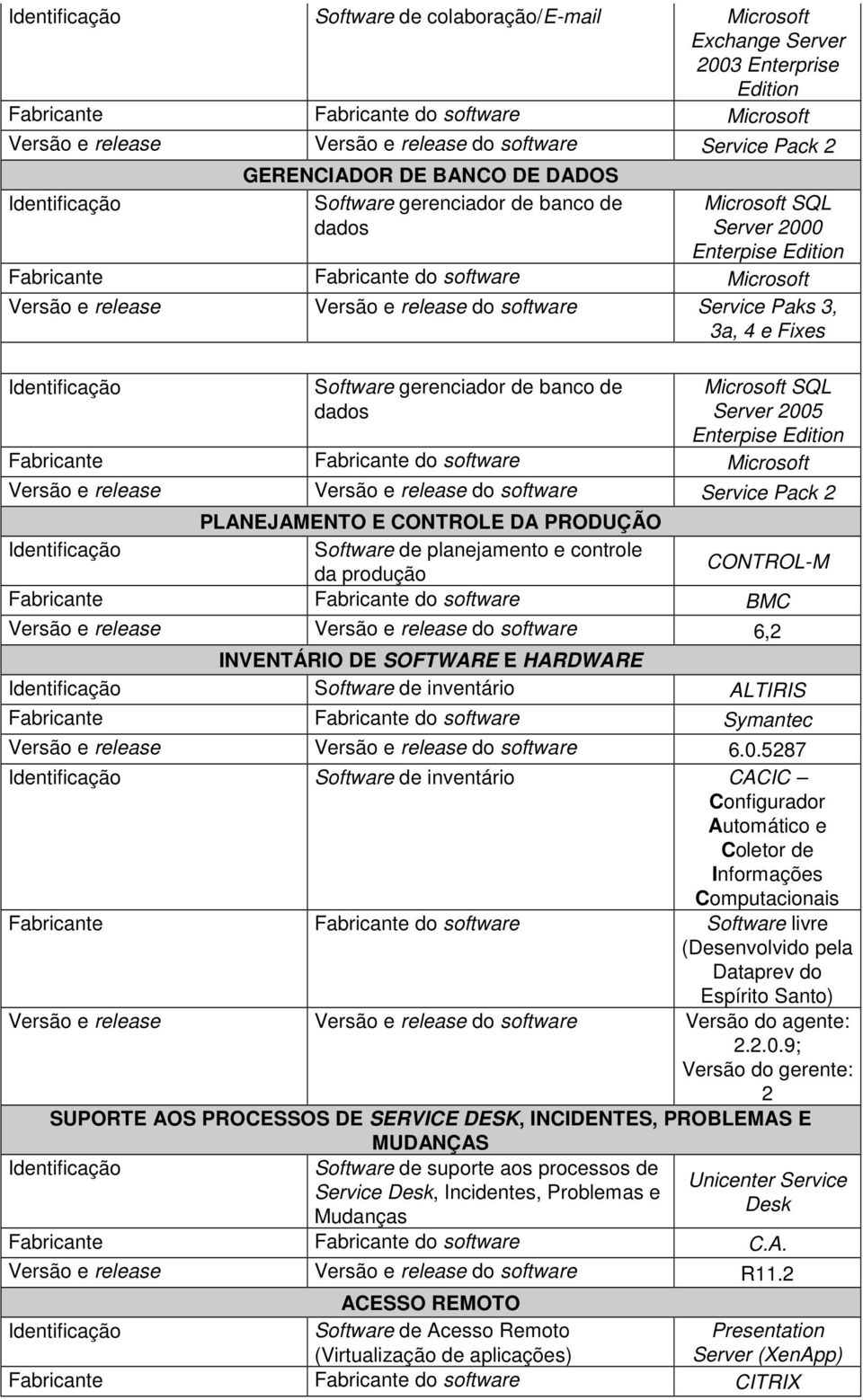 | | | |
|---|---|---|
| Identificação | Software de colaboração/E-mail | Microsoft Exchange Server 2003 Enterprise Edition |
| Fabricante | Fabricante do software | Microsoft |
| Versão e release | Versão e release do software | Service Pack 2 |
| GERENCIADOR DE BANCO DE DADOS | | |
| Identificação | Software gerenciador de banco de dados | Microsoft SQL Server 2000 Enterpise Edition |
| Fabricante | Fabricante do software | Microsoft |
| Versão e release | Versão e release do software | Service Paks 3, 3a, 4 e Fixes |
| | | |
| Identificação | Software gerenciador de banco de dados | Microsoft SQL Server 2005 Enterpise Edition |
| Fabricante | Fabricante do software | Microsoft |
| Versão e release | Versão e release do software | Service Pack 2 |
| PLANEJAMENTO E CONTROLE DA PRODUÇÃO | | |
| Identificação | Software de planejamento e controle da produção | CONTROL-M |
| Fabricante | Fabricante do software | BMC |
| Versão e release | Versão e release do software | 6,2 |
| INVENTÁRIO DE SOFTWARE E HARDWARE | | |
| Identificação | Software de inventário | ALTIRIS |
| Fabricante | Fabricante do software | Symantec |
| Versão e release | Versão e release do software | 6.0.5287 |
| Identificação | Software de inventário | CACIC – Configurador Automático e Coletor de Informações Computacionais |
| Fabricante | Fabricante do software | Software livre (Desenvolvido pela Dataprev do Espírito Santo) |
| Versão e release | Versão e release do software | Versão do agente: 2.2.0.9; Versão do gerente: 2 |
| SUPORTE AOS PROCESSOS DE SERVICE DESK, INCIDENTES, PROBLEMAS E MUDANÇAS | | |
| Identificação | Software de suporte aos processos de Service Desk, Incidentes, Problemas e Mudanças | Unicenter Service Desk |
| Fabricante | Fabricante do software | C.A. |
| Versão e release | Versão e release do software | R11.2 |
| ACESSO REMOTO | | |
| Identificação | Software de Acesso Remoto (Virtualização de aplicações) | Presentation Server (XenApp) |
| Fabricante | Fabricante do software | CITRIX |